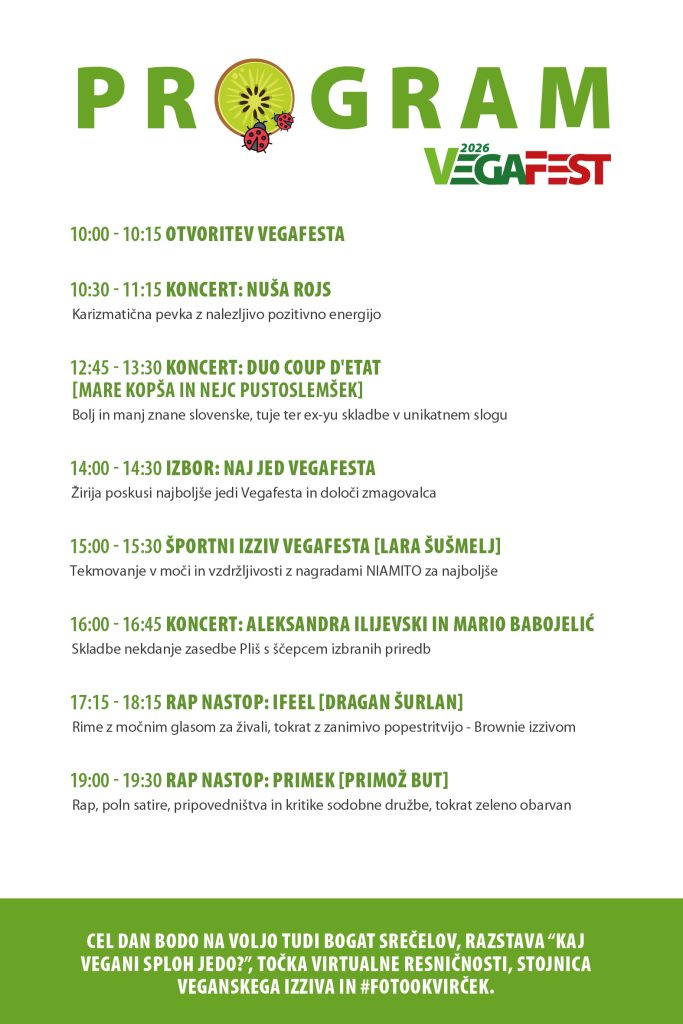 PROGRAM

2026 VEGAFEST

10:00 - 10:15 OTVORITEV VEGAFESTA

10:30 - 11:15 KONCERT: NUŠA ROJS
Karizmatična pevka z nalezljivo pozitivno energijo

12:45 - 13:30 KONCERT: DUO COUP D'ETAT [MARE KOPŠA IN NEJC PUSTOSLEMŠEK]
Bolj in manj znane slovenske, tuje ter ex-yu skladbe v unikatnem slogu

14:00 - 14:30 IZBOR: NAJ JED VEGAFESTA
Žirija poskusi najboljše jedi Vegafesta in določi zmagovalca

15:00 - 15:30 ŠPORTNI IZZIV VEGAFESTA [LARA ŠUŠMELJ]
Tekmovanje v moči in vzdržljivosti z nagradami NIAMITO za najboljše

16:00 - 16:45 KONCERT: ALEKSANDRA ILIJEVSKI IN MARIO BABOJELIĆ
Skladbe nekdanje zasedbe Pliš s ščepcem izbranih priredb

17:15 - 18:15 RAP NASTOP: IFEEL [DRAGAN ŠURLAN]
Rime z močnim glasom za živali, tokrat z zanimivo popestritvijo - Brownie izzivom

19:00 - 19:30 RAP NASTOP: PRIMEK [PRIMOŽ BUT]
Rap, poln satire, pripovedništva in kritike sodobne družbe, tokrat zeleno obarvan

CEL DAN BODO NA VOLJO TUDI BOGAT SREČELOV, RAZSTAVA “KAJ VEGANI SPLOH JEDO?”, TOČKA VIRTUALNE RESNIČNOSTI, STOJNICA VEGANSKEGA IZZIVA IN #FOTOOKVIRČEK.